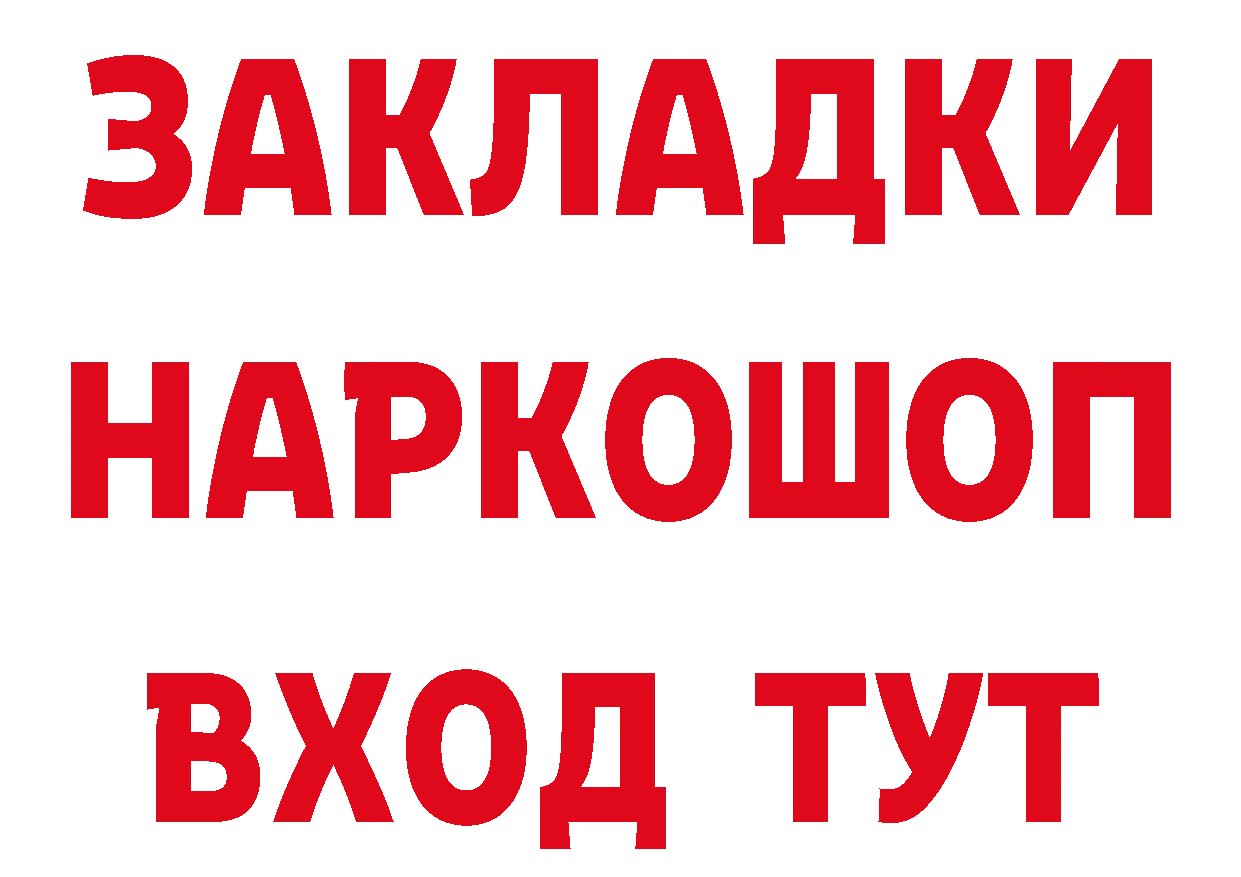 ЗАКЛАДКИ НАРКОШОП ВХОД ТУТ